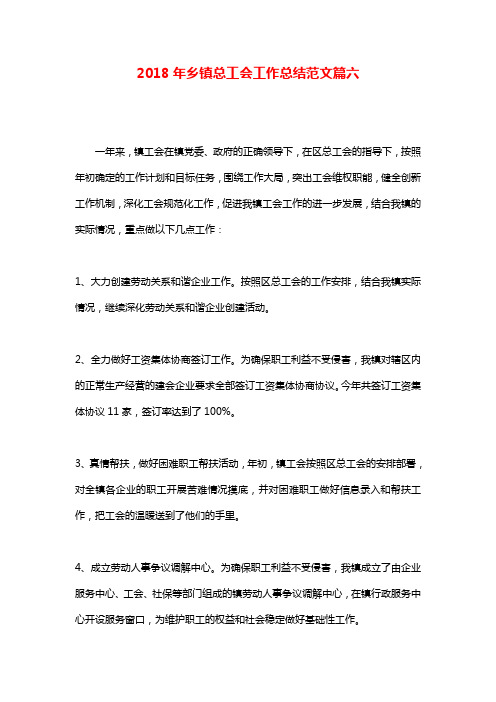 2018 年乡镇总工会工作总结范文篇六

一年来，镇工会在镇党委、政府的正确领导下，在区总工会的指导下，按照年初确定的工作计划和目标任务，围绕工作大局，突出工会维权职能，健全创新工作机制，深化工会规范化工作，促进我镇工会工作的进一步发展，结合我镇的实际情况，重点做以下几点工作：

1、大力创建劳动关系和谐企业工作。按照区总工会的工作安排，结合我镇实际情况，继续深化劳动关系和谐企业创建活动。

2、全力做好工资集体协商签订工作。为确保职工利益不受侵害，我镇对辖区内的正常生产经营的建会企业要求全部签订工资集体协商协议。今年共签订工资集体协议 11 家，签订率达到了 100%。

3、真情帮扶，做好困难职工帮扶活动，年初，镇工会按照区总工会的安排部署，对全镇各企业的职工开展苦难情况摸底，并对困难职工做好信息录入和帮扶工作，把工会的温暖送到了他们的手里。

4、成立劳动人事争议调解中心。为确保职工利益不受侵害，我镇成立了由企业服务中心、工会、社保等部门组成的镇劳动人事争议调解中心，在镇行政服务中心开设服务窗口，为维护职工的权益和社会稳定做好基础性工作。